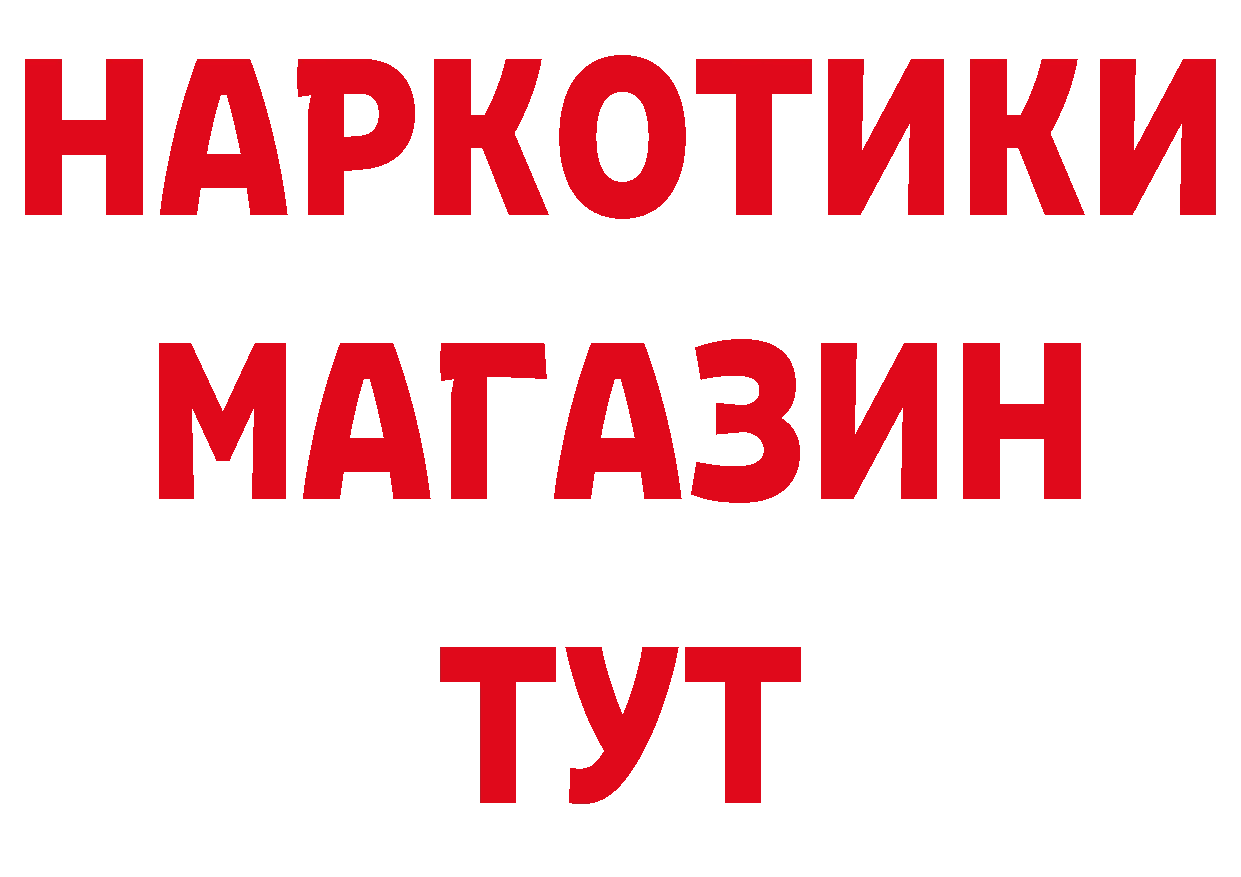 НАРКОТИКИ
МАГАЗИН
ТУТ